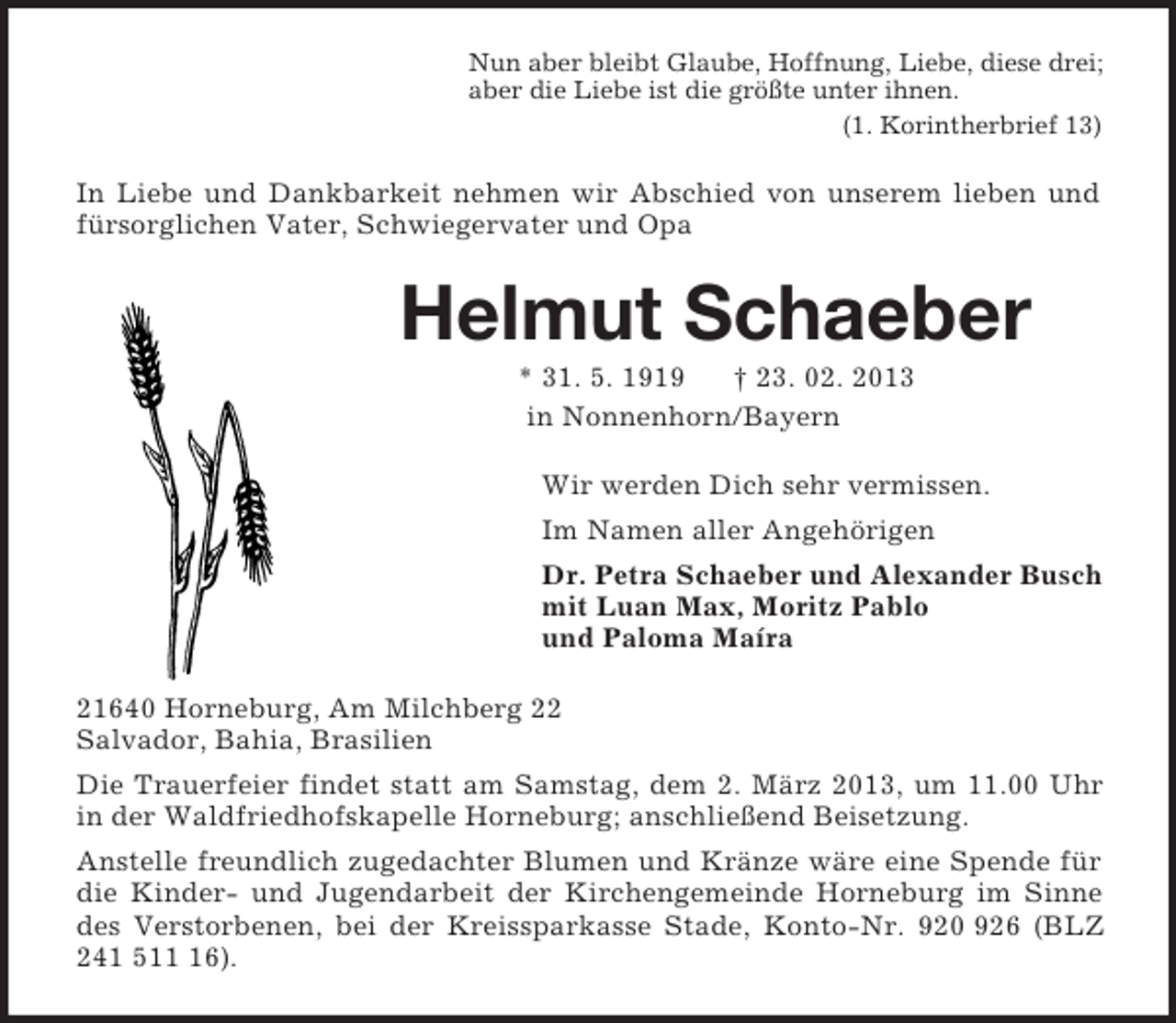 Nun aber bleibt Glaube, Hoffnung, Liebe, diese drei;
aber die Liebe ist die größte unter ihnen.
(1. Korintherbrief 13)

In Liebe und Dankbarkeit nehmen wir Abschied von unserem lieben und fürsorglichen Vater, Schwiegervater und Opa

Helmut Schaeber

* 31. 5. 1919 † 23. 02. 2013
in Nonnenhorn/Bayern

Wir werden Dich sehr vermissen.

Im Namen aller Angehörigen

Dr. Petra Schaeber und Alexander Busch
mit Luan Max, Moritz Pablo
und Paloma Maíra

21640 Horneburg, Am Milchberg 22
Salvador, Bahia, Brasilien

Die Trauerfeier findet statt am Samstag, dem 2. März 2013, um 11.00 Uhr in der Waldfriedhofskapelle Horneburg; anschließend Beisetzung.

Anstelle freundlich zugedachter Blumen und Kränze wäre eine Spende für die Kinder- und Jugendarbeit der Kirchengemeinde Horneburg im Sinne des Verstorbenen, bei der Kreissparkasse Stade, Konto-Nr. 920 926 (BLZ 241 511 16).